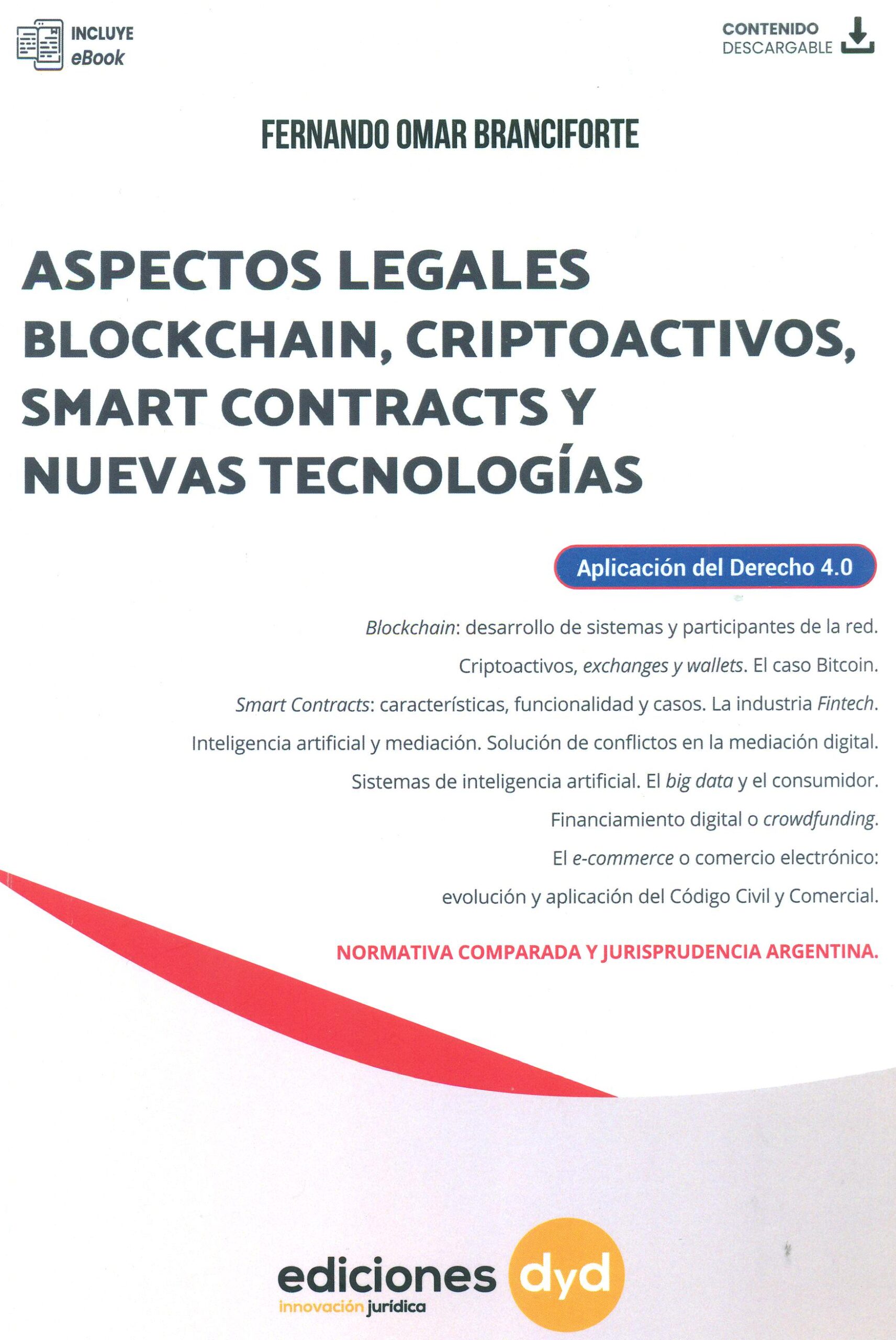 INCLUYE
eBook

CONTENIDO
DESCARGABLE

FERNANDO OMAR BRANCIFORTE

ASPECTOS LEGALES BLOCKCHAIN, CRIPTOACTIVOS, SMART CONTRACTS Y NUEVAS TECNOLOGÍAS

Aplicación del Derecho 4.0

Blockchain: desarrollo de sistemas y participantes de la red.

Criptoactivos, exchanges y wallets. El caso Bitcoin.

Smart Contracts: características, funcionalidad y casos. La industria Fintech.

Inteligencia artificial y mediación. Solución de conflictos en la mediación digital.

Sistemas de inteligencia artificial. El big data y el consumidor.

Financiamiento digital o crowdfunding.

El e-commerce o comercio electrónico: evolución y aplicación del Código Civil y Comercial.

NORMATIVA COMPARADA Y JURISPRUDENCIA ARGENTINA.

ediciones dyd
innovación jurídica